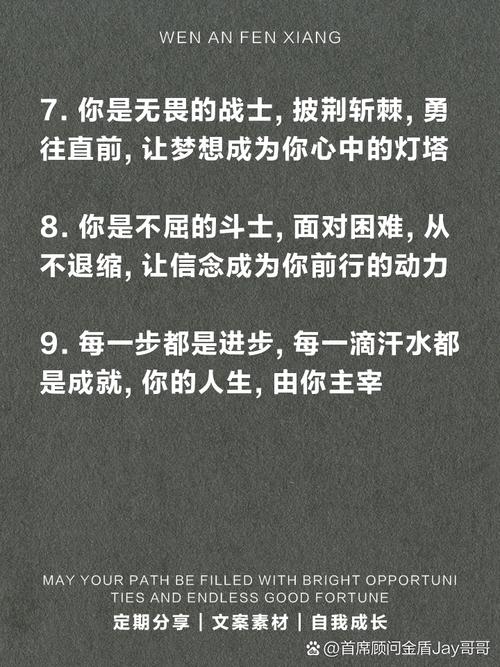 WEN AN FEN XIANG

7. 你是无畏的战士, 披荆斩棘, 勇往直前, 让梦想成为你心中的灯塔

8. 你是不屈的斗士, 面对困难, 从不退缩, 让信念成为你前行的动力

9. 每一步都是进步, 每一滴汗水都是成就, 你的人生, 由你主宰

MAY YOUR PATH BE FILLED WITH BRIGHT OPPORTUNITIES AND ENDLESS GOOD FORTUNE

定期分享 | 文案素材 | 自我成长

@首席顾问金盾Jay哥哥